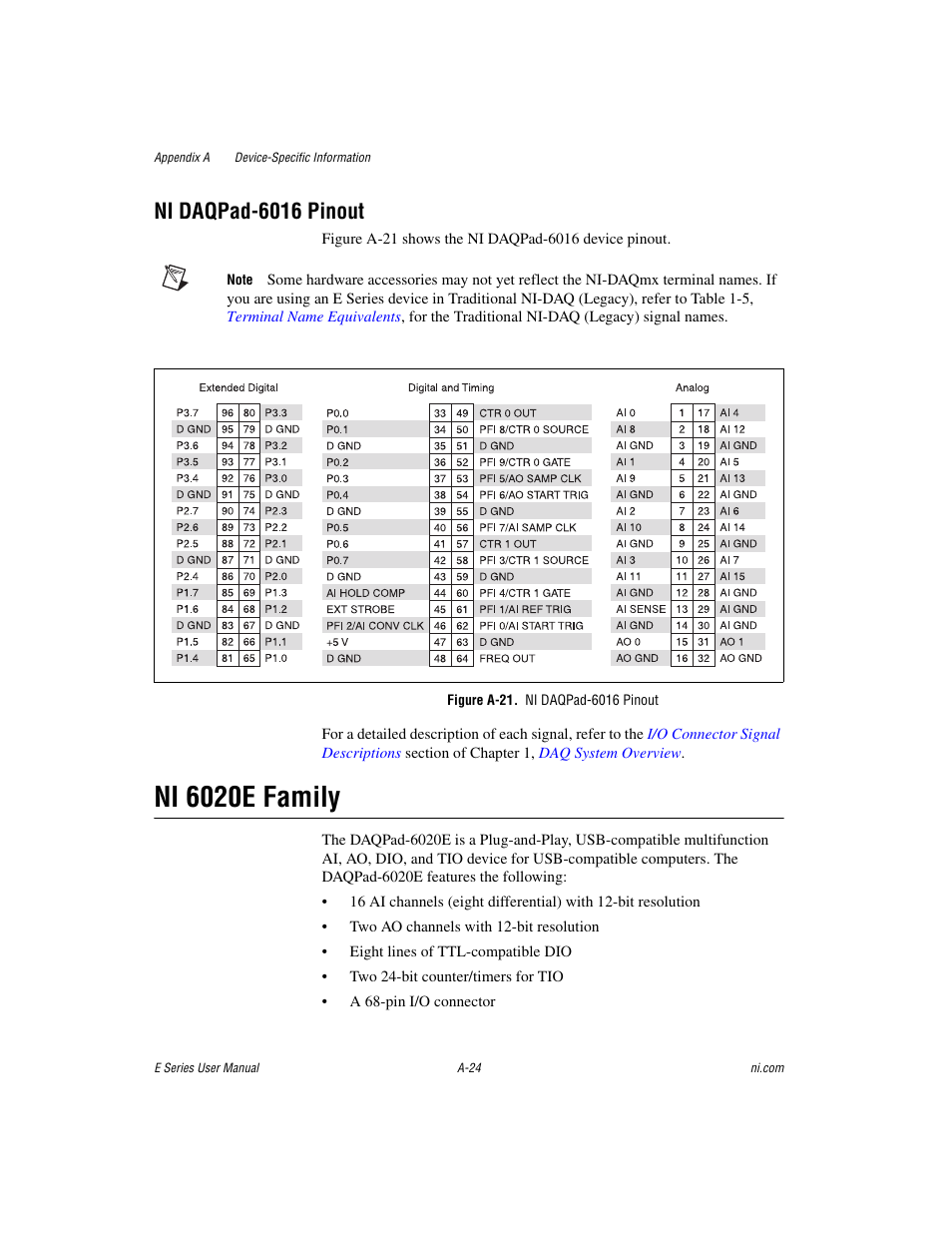 Appendix A Device-Specific Information

NI DAQPad-6016 Pinout

Figure A-21 shows the NI DAQPad-6016 device pinout.

Note Some hardware accessories may not yet reflect the NI-DAQmx terminal names. If you are using an E Series device in Traditional NI-DAQ (Legacy), refer to Table 1-5, Terminal Name Equivalents, for the Traditional NI-DAQ (Legacy) signal names.

Extended Digital

| | | | |
|---|---|---|---|
| P3.7 | 96 | 80 | P3.3 |
| D GND | 95 | 79 | D GND |
| P3.6 | 94 | 78 | P3.2 |
| P3.5 | 93 | 77 | P3.1 |
| P3.4 | 92 | 76 | P3.0 |
| D GND | 91 | 75 | D GND |
| P2.7 | 90 | 74 | P2.3 |
| P2.6 | 89 | 73 | P2.2 |
| P2.5 | 88 | 72 | P2.1 |
| D GND | 87 | 71 | D GND |
| P2.4 | 86 | 70 | P2.0 |
| P1.7 | 85 | 69 | P1.3 |
| P1.6 | 84 | 68 | P1.2 |
| D GND | 83 | 67 | D GND |
| P1.5 | 82 | 66 | P1.1 |
| P1.4 | 81 | 65 | P1.0 |

Digital and Timing

| | | | |
|---|---|---|---|
| P0.0 | 33 | 49 | CTR 0 OUT |
| P0.1 | 34 | 50 | PFI 8/CTR 0 SOURCE |
| D GND | 35 | 51 | D GND |
| P0.2 | 36 | 52 | PFI 9/CTR 0 GATE |
| P0.3 | 37 | 53 | PFI 5/AO SAMP CLK |
| P0.4 | 38 | 54 | PFI 6/AO START TRIG |
| D GND | 39 | 55 | D GND |
| P0.5 | 40 | 56 | PFI 7/AI SAMP CLK |
| P0.6 | 41 | 57 | CTR 1 OUT |
| P0.7 | 42 | 58 | PFI 3/CTR 1 SOURCE |
| D GND | 43 | 59 | D GND |
| AI HOLD COMP | 44 | 60 | PFI 4/CTR 1 GATE |
| EXT STROBE | 45 | 61 | PFI 1/AI REF TRIG |
| PFI 2/AI CONV CLK | 46 | 62 | PFI 0/AI START TRIG |
| +5 V | 47 | 63 | D GND |
| D GND | 48 | 64 | FREQ OUT |

Analog

| | | | |
|---|---|---|---|
| AI 0 | 1 | 17 | AI 4 |
| AI 8 | 2 | 18 | AI 12 |
| AI GND | 3 | 19 | AI GND |
| AI 1 | 4 | 20 | AI 5 |
| AI 9 | 5 | 21 | AI 13 |
| AI GND | 6 | 22 | AI GND |
| AI 2 | 7 | 23 | AI 6 |
| AI 10 | 8 | 24 | AI 14 |
| AI GND | 9 | 25 | AI GND |
| AI 3 | 10 | 26 | AI 7 |
| AI 11 | 11 | 27 | AI 15 |
| AI GND | 12 | 28 | AI GND |
| AI SENSE | 13 | 29 | AI GND |
| AI GND | 14 | 30 | AI GND |
| AO 0 | 15 | 31 | AO 1 |
| AO GND | 16 | 32 | AO GND |

Figure A-21. NI DAQPad-6016 Pinout

For a detailed description of each signal, refer to the I/O Connector Signal Descriptions section of Chapter 1, DAQ System Overview.

NI 6020E Family

The DAQPad-6020E is a Plug-and-Play, USB-compatible multifunction AI, AO, DIO, and TIO device for USB-compatible computers. The DAQPad-6020E features the following:

• 16 AI channels (eight differential) with 12-bit resolution
• Two AO channels with 12-bit resolution
• Eight lines of TTL-compatible DIO
• Two 24-bit counter/timers for TIO
• A 68-pin I/O connector

E Series User Manual A-24 ni.com